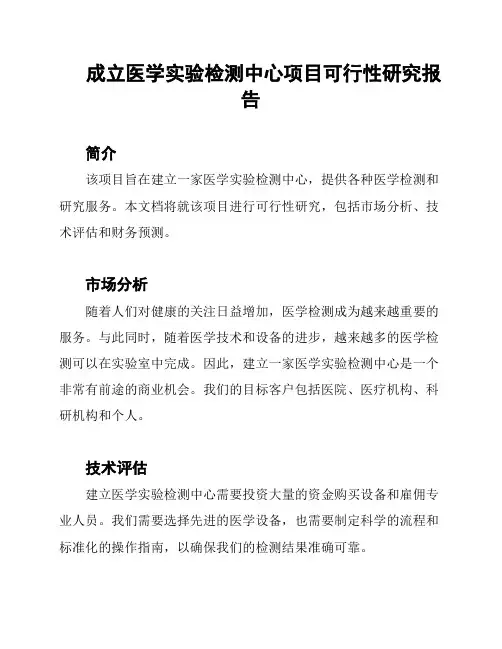 成立医学实验检测中心项目可行性研究报告

简介

该项目旨在建立一家医学实验检测中心，提供各种医学检测和研究服务。本文档将就该项目进行可行性研究，包括市场分析、技术评估和财务预测。

市场分析

随着人们对健康的关注日益增加，医学检测成为越来越重要的服务。与此同时，随着医学技术和设备的进步，越来越多的医学检测可以在实验室中完成。因此，建立一家医学实验检测中心是一个非常有前途的商业机会。我们的目标客户包括医院、医疗机构、科研机构和个人。

技术评估

建立医学实验检测中心需要投资大量的资金购买设备和雇佣专业人员。我们需要选择先进的医学设备，也需要制定科学的流程和标准化的操作指南，以确保我们的检测结果准确可靠。